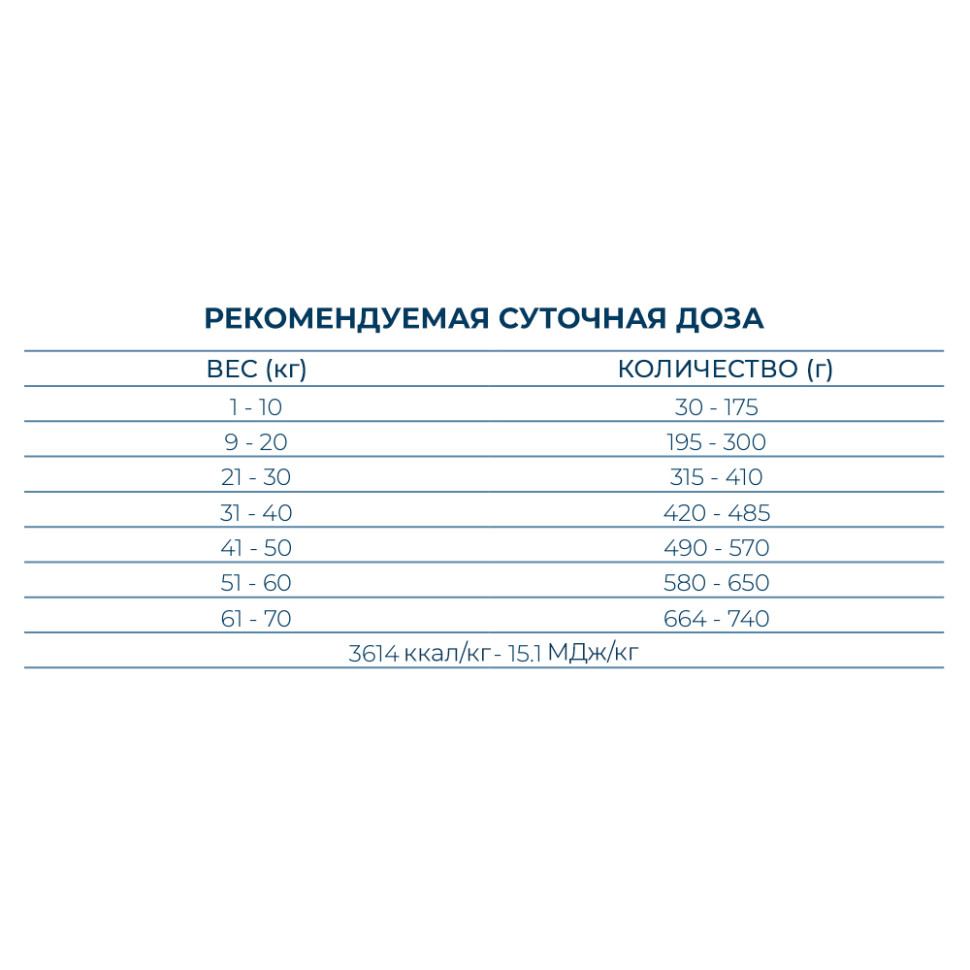 РЕКОМЕНДУЕМАЯ СУТОЧНАЯ ДОЗА

| ВЕС (кг) | КОЛИЧЕСТВО (г) |
|---|---|
| 1 - 10 | 30 - 175 |
| 9 - 20 | 195 - 300 |
| 21 - 30 | 315 - 410 |
| 31 - 40 | 420 - 485 |
| 41 - 50 | 490 - 570 |
| 51 - 60 | 580 - 650 |
| 61 - 70 | 664 - 740 |

3614 ккал/кг - 15.1 МДж/кг